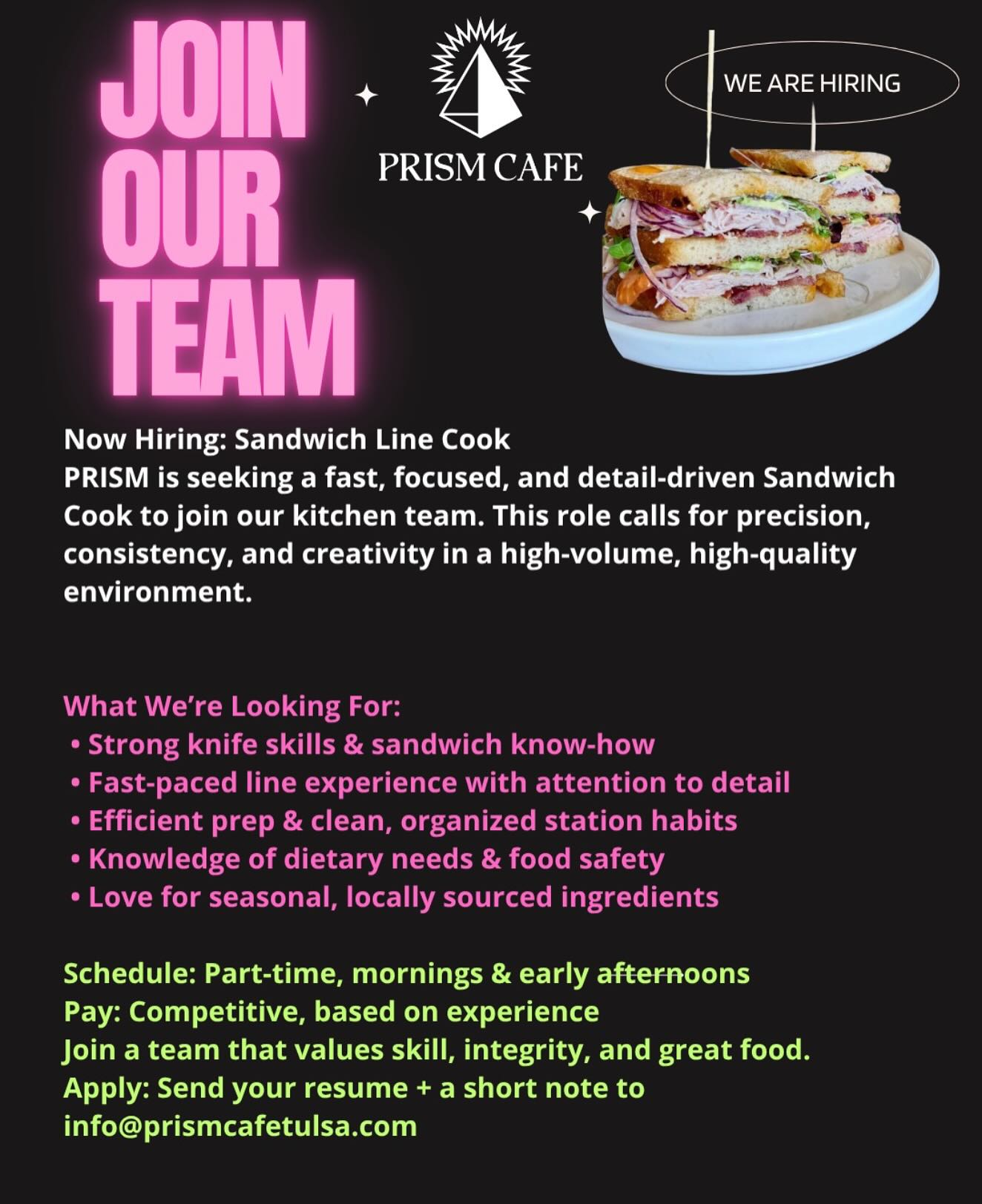 JOIN OUR TEAM

PRISM CAFE

WE ARE HIRING

Now Hiring: Sandwich Line Cook
PRISM is seeking a fast, focused, and detail-driven Sandwich Cook to join our kitchen team. This role calls for precision, consistency, and creativity in a high-volume, high-quality environment.

What We're Looking For:
• Strong knife skills & sandwich know-how
• Fast-paced line experience with attention to detail
• Efficient prep & clean, organized station habits
• Knowledge of dietary needs & food safety
• Love for seasonal, locally sourced ingredients

Schedule: Part-time, mornings & early afternoons
Pay: Competitive, based on experience
Join a team that values skill, integrity, and great food.
Apply: Send your resume + a short note to
info@prismcafetulsa.com